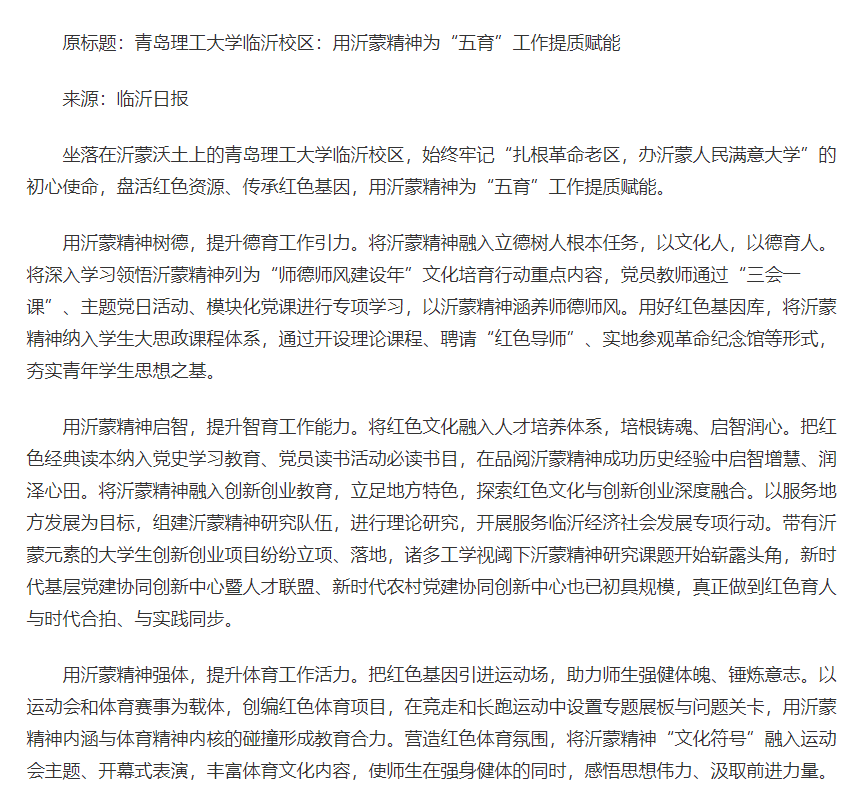 原标题：青岛理工大学临沂校区：用沂蒙精神为“五育”工作提质赋能

来源：临沂日报

坐落在沂蒙沃土上的青岛理工大学临沂校区，始终牢记“扎根革命老区，办沂蒙人民满意大学”的初心使命，盘活红色资源、传承红色基因，用沂蒙精神为“五育”工作提质赋能。

用沂蒙精神树德，提升德育工作引力。将沂蒙精神融入立德树人根本任务，以文化人，以德育人。将深入学习领悟沂蒙精神列为“师德师风建设年”文化培育行动重点内容，党员教师通过“三会一课”、主题党日活动、模块化党课进行专项学习，以沂蒙精神涵养师德师风。用好红色基因库，将沂蒙精神纳入学生大思政课程体系，通过开设理论课程、聘请“红色导师”、实地参观革命纪念馆等形式，夯实青年学生思想之基。

用沂蒙精神启智，提升智育工作能力。将红色文化融入人才培养体系，培根铸魂、启智润心。把红色经典读本纳入党史学习教育、党员读书活动必读书目，在品阅沂蒙精神成功历史经验中启智增慧、润泽心田。将沂蒙精神融入创新创业教育，立足地方特色，探索红色文化与创新创业深度融合。以服务地方发展为目标，组建沂蒙精神研究队伍，进行理论研究，开展服务临沂经济社会发展专项行动。带有沂蒙元素的大学生创新创业项目纷纷立项、落地，诸多工学视阈下沂蒙精神研究课题开始崭露头角，新时代基层党建协同创新中心暨人才联盟、新时代农村党建协同创新中心也已初具规模，真正做到红色育人与时代合拍、与实践同步。

用沂蒙精神强体，提升体育工作活力。把红色基因引进运动场，助力师生强健体魄、锤炼意志。以运动会和体育赛事为载体，创编红色体育项目，在竞走和长跑运动中设置专题展板与问题关卡，用沂蒙精神内涵与体育精神内核的碰撞形成教育合力。营造红色体育氛围，将沂蒙精神“文化符号”融入运动会主题、开幕式表演，丰富体育文化内容，使师生在强身健体的同时，感悟思想伟力、汲取前进力量。